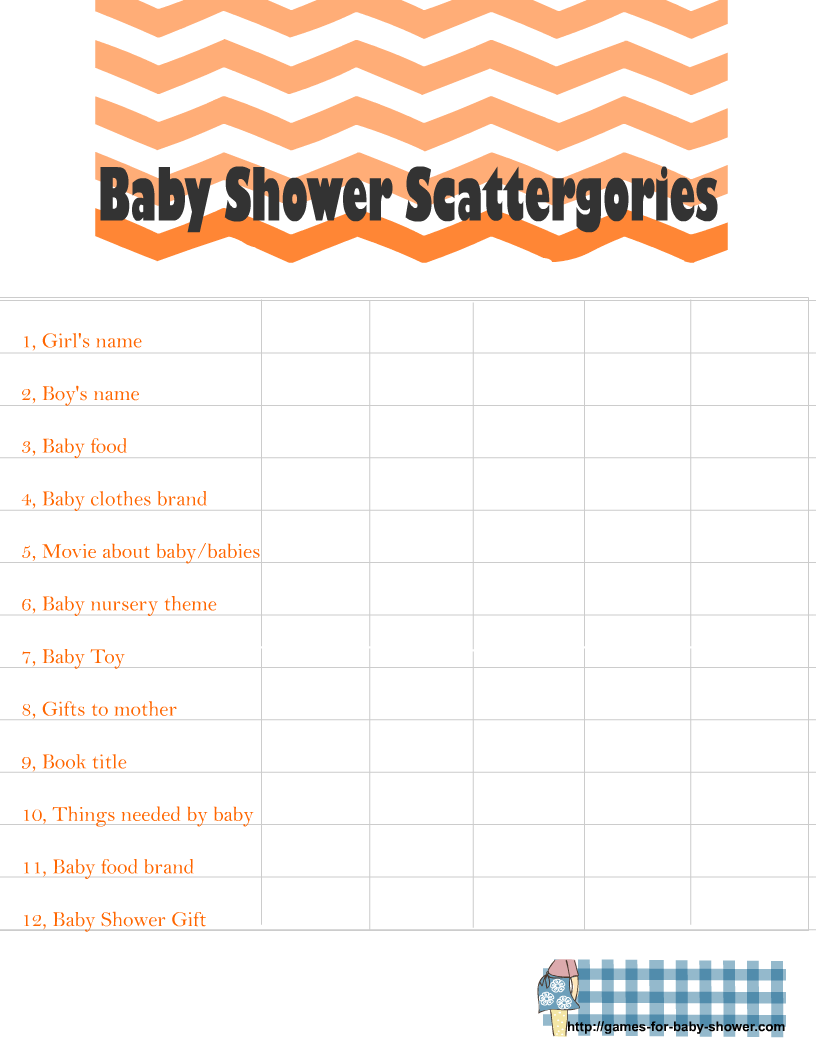 Baby Shower Scattergories

| | | | | | |
|---|---|---|---|---|---|
| 1, Girl's name | | | | | |
| 2, Boy's name | | | | | |
| 3, Baby food | | | | | |
| 4, Baby clothes brand | | | | | |
| 5, Movie about baby/babies | | | | | |
| 6, Baby nursery theme | | | | | |
| 7, Baby Toy | | | | | |
| 8, Gifts to mother | | | | | |
| 9, Book title | | | | | |
| 10, Things needed by baby | | | | | |
| 11, Baby food brand | | | | | |
| 12, Baby Shower Gift | | | | | |

http://games-for-baby-shower.com